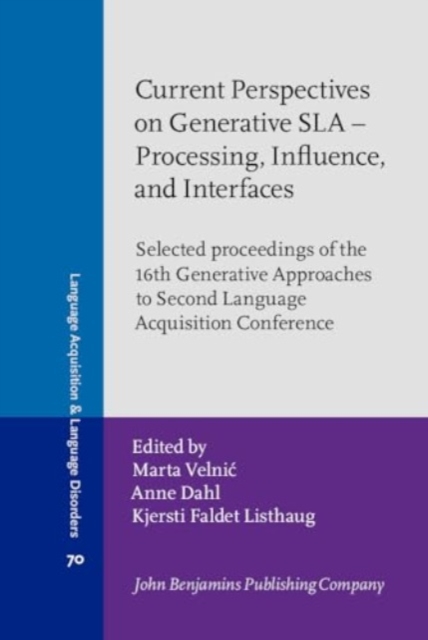 Language Acquisition & Language Disorders

70

Current Perspectives on Generative SLA – Processing, Influence, and Interfaces

Selected proceedings of the 16th Generative Approaches to Second Language Acquisition Conference

Edited by
Marta Velnić
Anne Dahl
Kjersti Faldet Listhaug

John Benjamins Publishing Company